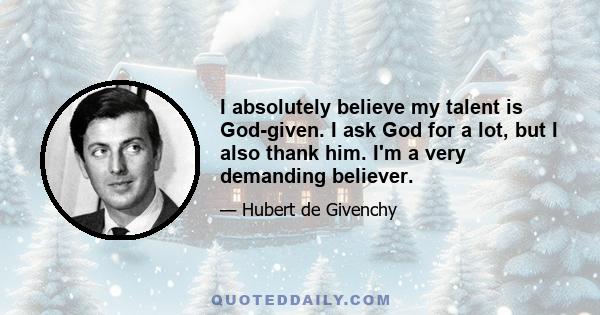 I absolutely believe my talent is God-given. I ask God for a lot, but I also thank him. I'm a very demanding believer.

— Hubert de Givenchy

QUOTEDDAILY.COM